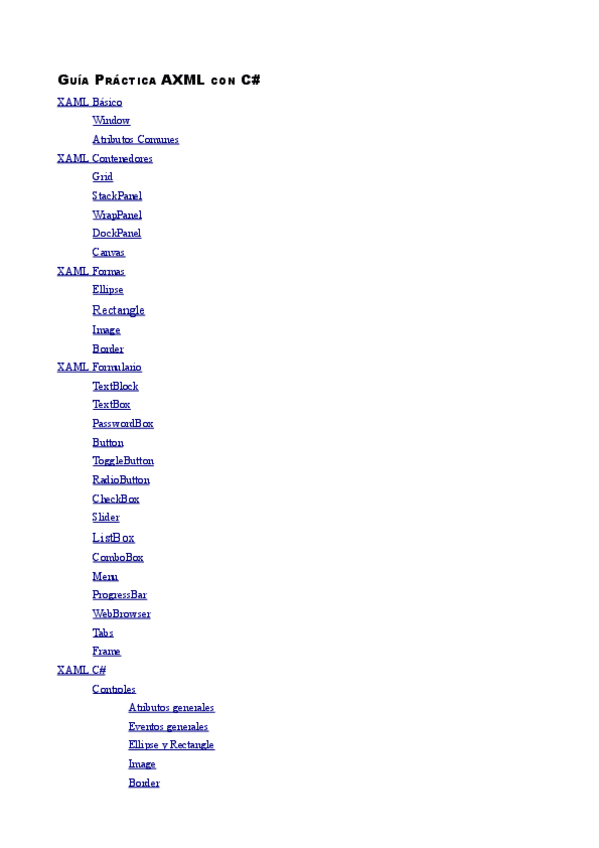 GUÍA PRÁCTICA AXML CON C#

XAML Básico

Window

Atributos Comunes

XAML Contenedores

Grid

StackPanel

WrapPanel

DockPanel

Canvas

XAML Formas

Ellipse

Rectangle

Image

Border

XAML Formulario

TextBlock

TextBox

PasswordBox

Button

ToggleButton

RadioButton

CheckBox

Slider

ListBox

ComboBox

Menu

ProgressBar

WebBrowser

Tabs

Frame

XAML C#

Controles

Atributos generales

Eventos generales

Ellipse y Rectangle

Image

Border